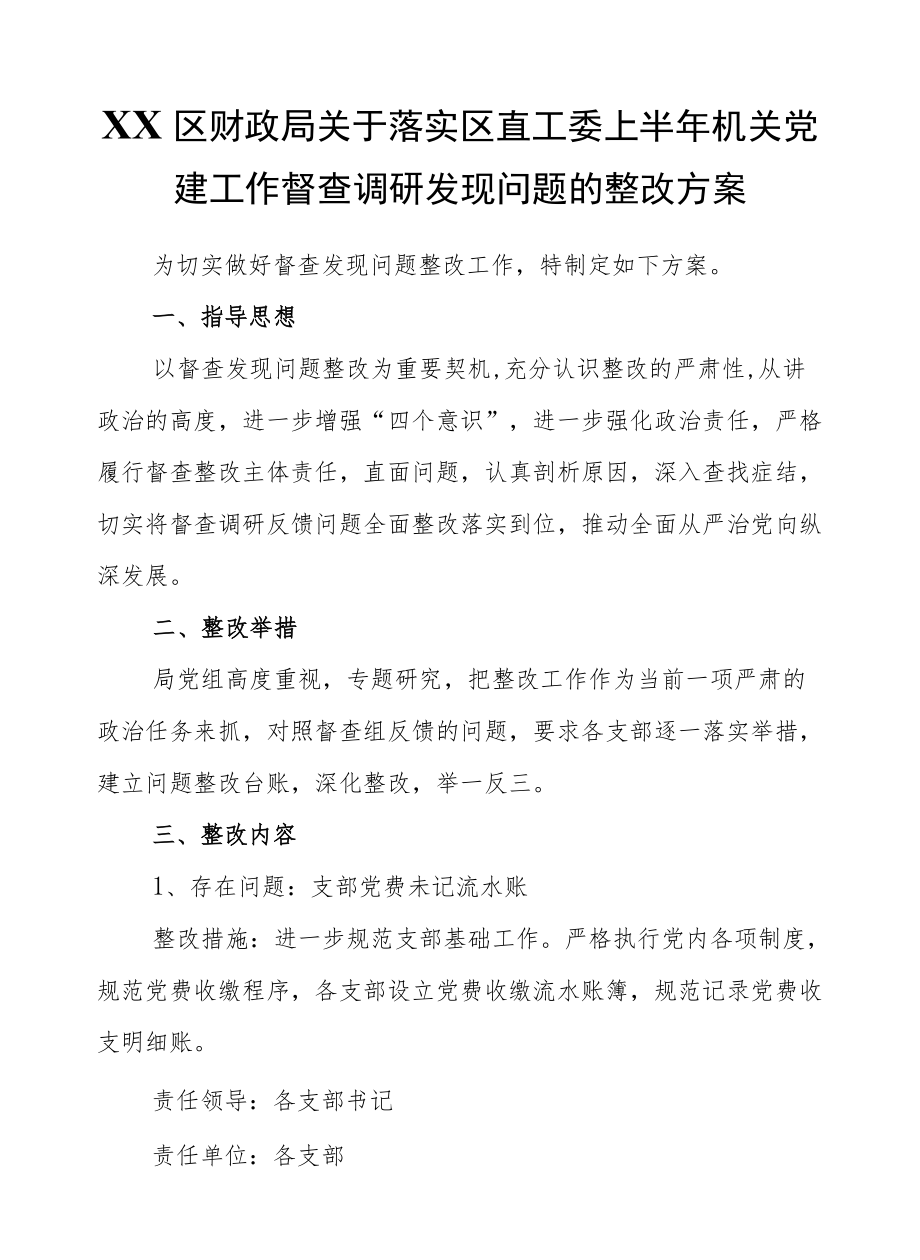 XX区财政局关于落实区直工委上半年机关党建工作督查调研发现问题的整改方案

为切实做好督查发现问题整改工作，特制定如下方案。

一、指导思想

以督查发现问题整改为重要契机,充分认识整改的严肃性,从讲政治的高度，进一步增强“四个意识”，进一步强化政治责任，严格履行督查整改主体责任，直面问题，认真剖析原因，深入查找症结，切实将督查调研反馈问题全面整改落实到位，推动全面从严治党向纵深发展。

二、整改举措

局党组高度重视，专题研究，把整改工作作为当前一项严肃的政治任务来抓，对照督查组反馈的问题，要求各支部逐一落实举措，建立问题整改台账，深化整改，举一反三。

三、整改内容

1、存在问题：支部党费未记流水账

整改措施：进一步规范支部基础工作。严格执行党内各项制度，规范党费收缴程序，各支部设立党费收缴流水账簿，规范记录党费收支明细账。

责任领导：各支部书记

责任单位：各支部